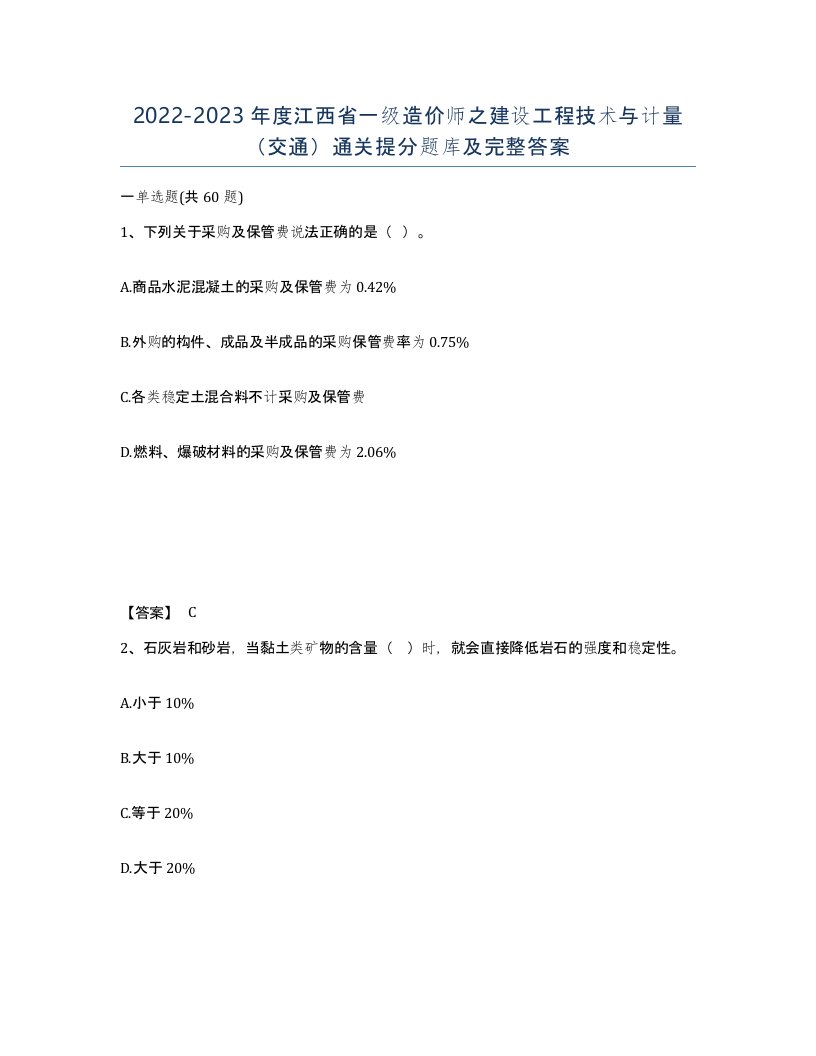 2022-2023年度江西省一级造价师之建设工程技术与计量（交通）通关提分题库及完整答案

一单选题(共60题)

1、下列关于采购及保管费说法正确的是（ ）。

A.商品水泥混凝土的采购及保管费为0.42%

B.外购的构件、成品及半成品的采购保管费率为0.75%

C.各类稳定土混合料不计采购及保管费

D.燃料、爆破材料的采购及保管费为2.06%

【答案】 C

2、石灰岩和砂岩，当黏土类矿物的含量（ ）时，就会直接降低岩石的强度和稳定性。

A.小于10%

B.大于10%

C.等于20%

D.大于20%